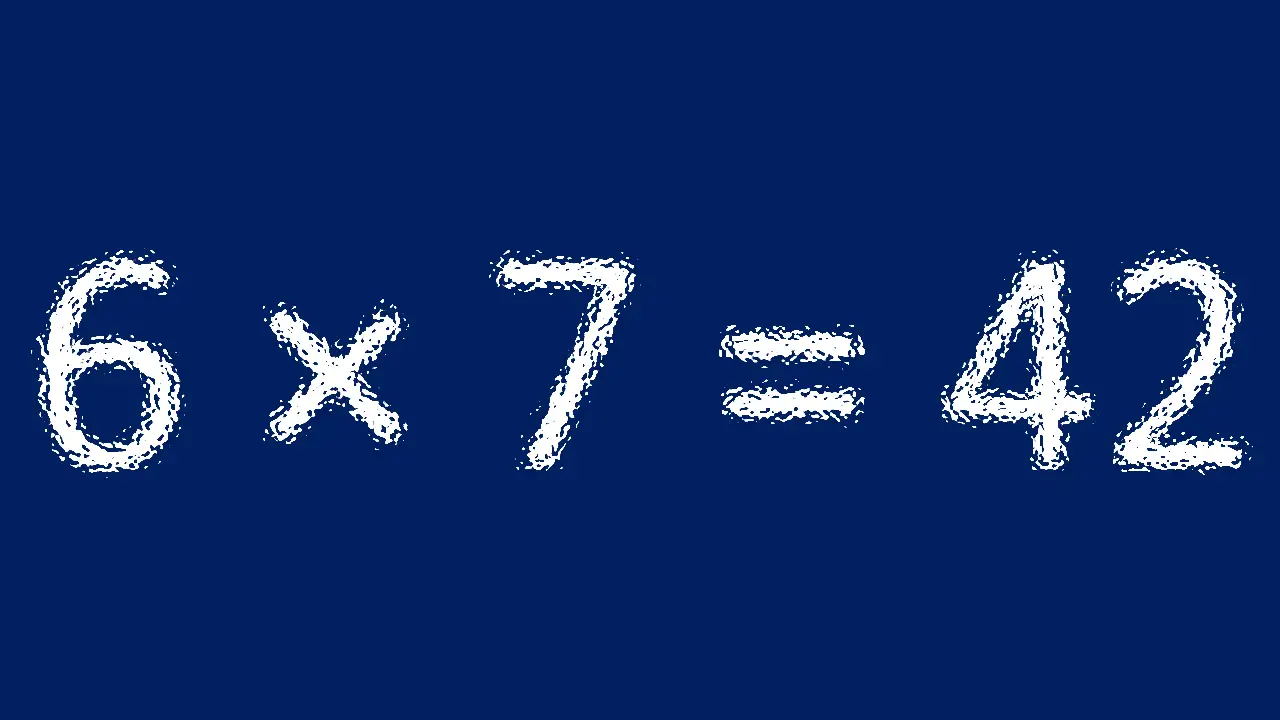 $6 \times 7 = 42$